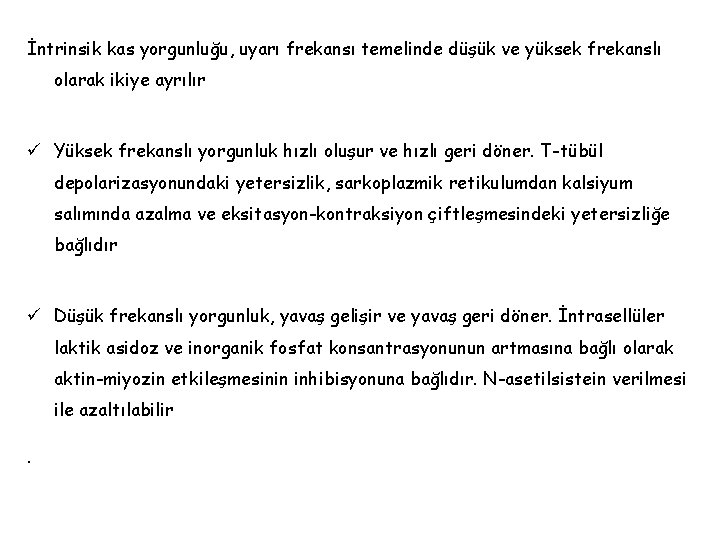 İntrinsik kas yorgunluğu, uyarı frekansı temelinde düşük ve yüksek frekanslı olarak ikiye ayrılır

✓ Yüksek frekanslı yorgunluk hızlı oluşur ve hızlı geri döner. T-tübül depolarizasyonundaki yetersizlik, sarkoplazmik retikulumdan kalsiyum salımında azalma ve eksitasyon-kontraksiyon çiftleşmesindeki yetersizliğe bağlıdır

✓ Düşük frekanslı yorgunluk, yavaş gelişir ve yavaş geri döner. İntrasellüler laktik asidoz ve inorganik fosfat konsantrasyonunun artmasına bağlı olarak aktin-miyozin etkileşmesinin inhibisyonuna bağlıdır. N-asetilsistein verilmesi ile azaltılabilir

.